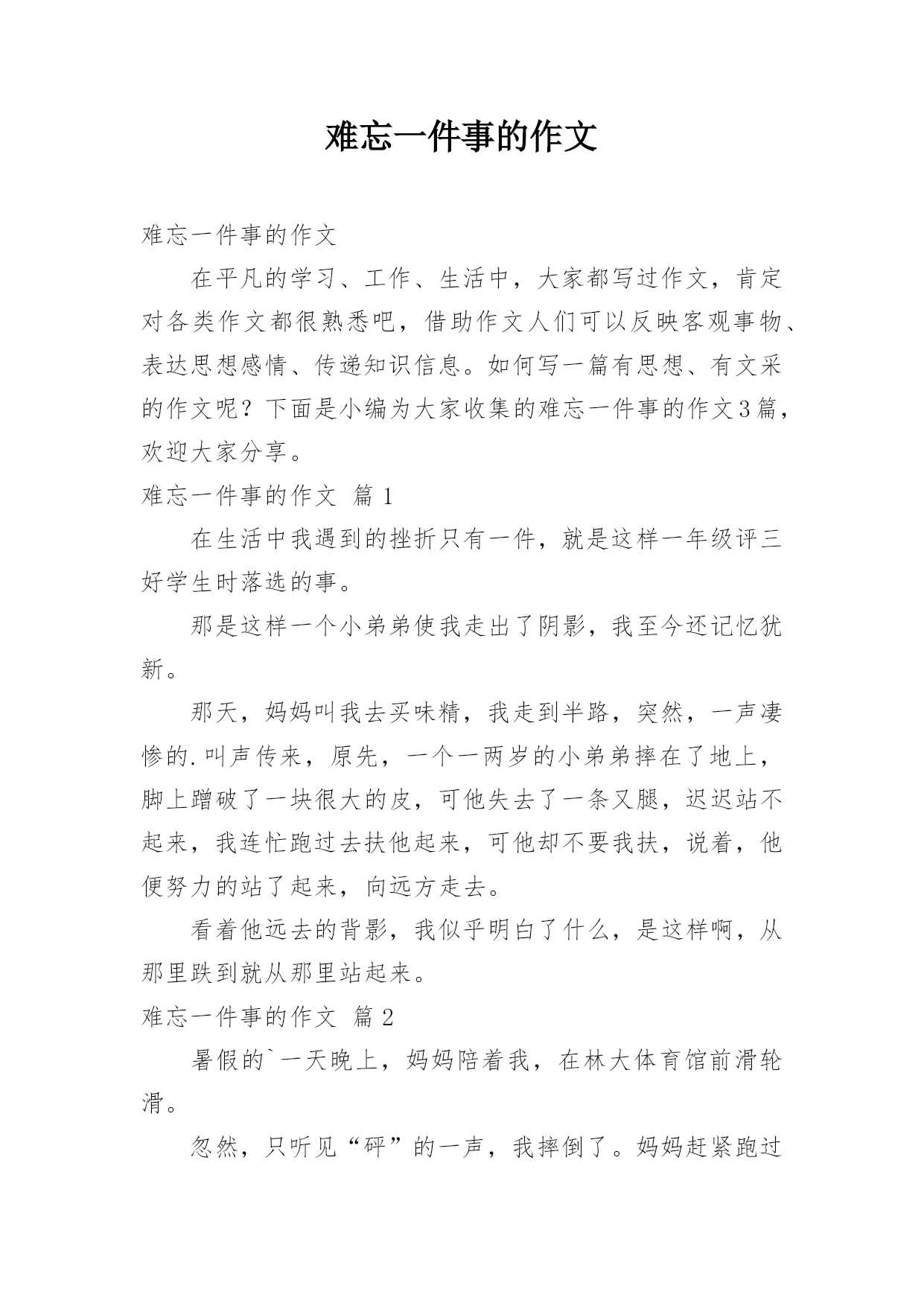 难忘一件事的作文

难忘一件事的作文

在平凡的学习、工作、生活中，大家都写过作文，肯定对各类作文都很熟悉吧，借助作文人们可以反映客观事物、表达思想感情、传递知识信息。如何写一篇有思想、有文采的作文呢？下面是小编为大家收集的难忘一件事的作文3篇，欢迎大家分享。

难忘一件事的作文 篇1

在生活中我遇到的挫折只有一件，就是这样一年级评三好学生时落选的事。

那是这样一个小弟弟使我走出了阴影，我至今还记忆犹新。

那天，妈妈叫我去买味精，我走到半路，突然，一声凄惨的.叫声传来，原先，一个一两岁的小弟弟摔在了地上，脚上蹭破了一块很大的皮，可他失去了一条又腿，迟迟站不起来，我连忙跑过去扶他起来，可他却不要我扶，说着，他便努力的站了起来，向远方走去。

看着他远去的背影，我似乎明白了什么，是这样啊，从那里跌到就从那里站起来。

难忘一件事的作文 篇2

暑假的`一天晚上，妈妈陪着我，在林大体育馆前滑轮滑。

忽然，只听见“砰”的一声，我摔倒了。妈妈赶紧跑过